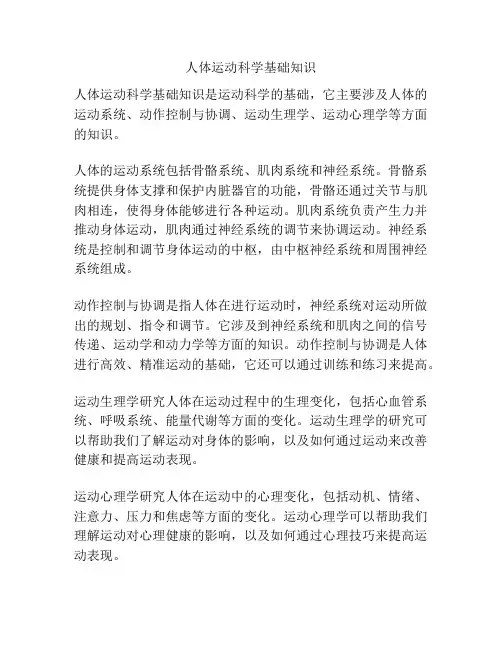 人体运动科学基础知识

人体运动科学基础知识是运动科学的基础，它主要涉及人体的运动系统、动作控制与协调、运动生理学、运动心理学等方面的知识。

人体的运动系统包括骨骼系统、肌肉系统和神经系统。骨骼系统提供身体支撑和保护内脏器官的功能，骨骼还通过关节与肌肉相连，使得身体能够进行各种运动。肌肉系统负责产生力并推动身体运动，肌肉通过神经系统的调节来协调运动。神经系统是控制和调节身体运动的中枢，由中枢神经系统和周围神经系统组成。

动作控制与协调是指人体在进行运动时，神经系统对运动所做出的规划、指令和调节。它涉及到神经系统和肌肉之间的信号传递、运动学和动力学等方面的知识。动作控制与协调是人体进行高效、精准运动的基础，它还可以通过训练和练习来提高。

运动生理学研究人体在运动过程中的生理变化，包括心血管系统、呼吸系统、能量代谢等方面的变化。运动生理学的研究可以帮助我们了解运动对身体的影响，以及如何通过运动来改善健康和提高运动表现。

运动心理学研究人体在运动中的心理变化，包括动机、情绪、注意力、压力和焦虑等方面的变化。运动心理学可以帮助我们理解运动对心理健康的影响，以及如何通过心理技巧来提高运动表现。